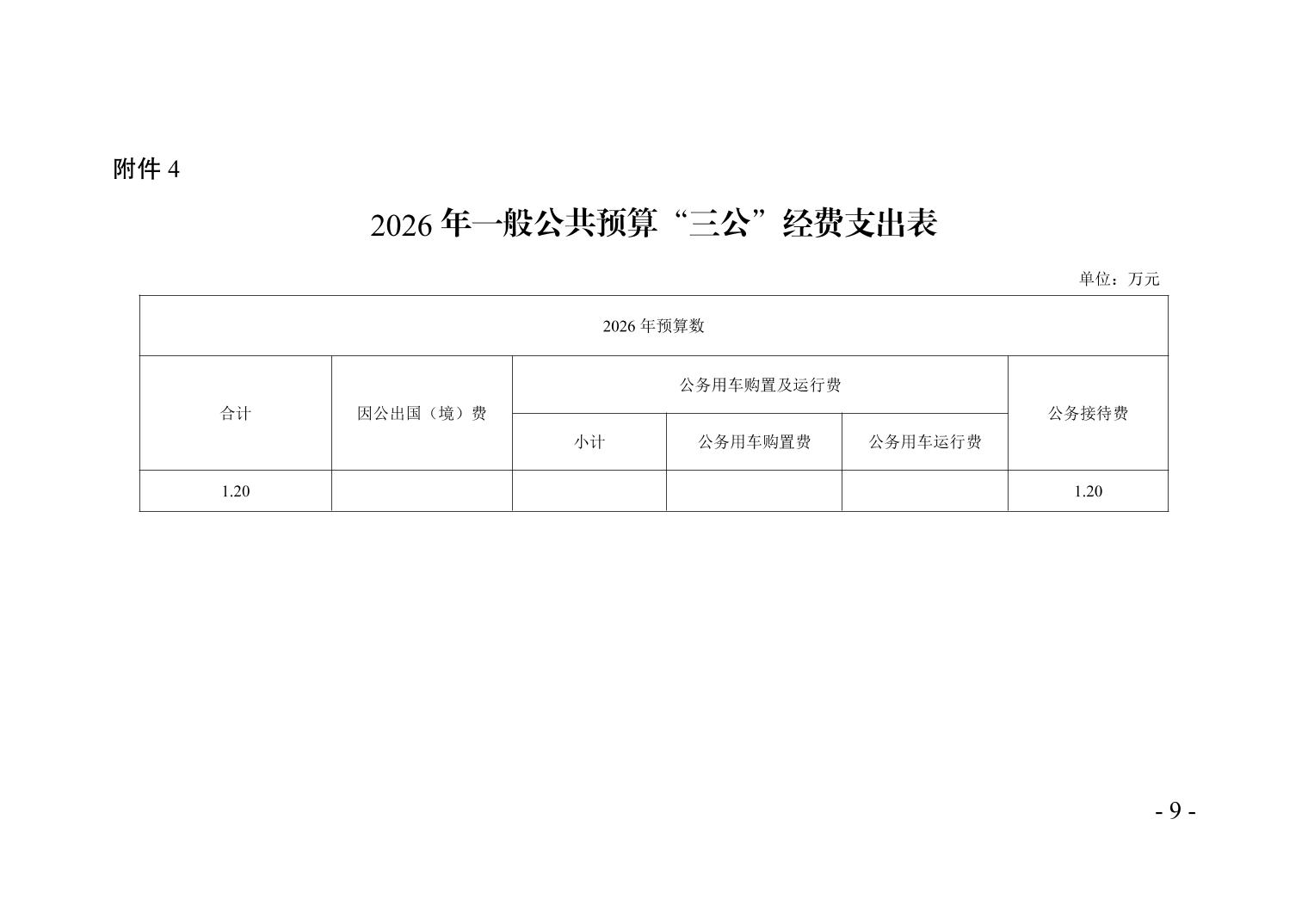 附件 4

2026 年一般公共预算“三公”经费支出表

单位：万元

| 2026 年预算数 | | | | | |
|---|---|---|---|---|---|
| 合计 | 因公出国（境）费 | 公务用车购置及运行费 | | | 公务接待费 |
| | | 小计 | 公务用车购置费 | 公务用车运行费 | |
| 1.20 | | | | | 1.20 |

- 9 -